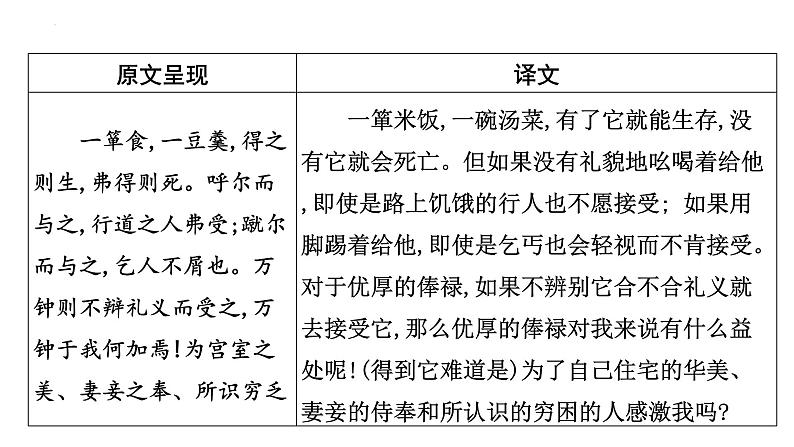 | 原文呈现 | 译文 |
|---|---|
| 一箪食,一豆羹,得之则生,弗得则死。呼尔而与之,行道之人弗受;蹴尔而与之,乞人不屑也。万钟则不辩礼义而受之,万钟于我何加焉!为宫室之美、妻妾之奉、所识穷乏 | 一箪米饭,一碗汤菜,有了它就能生存,没有它就会死亡。但如果没有礼貌地吆喝着给他,即使是路上饥饿的行人也不愿接受;如果用脚踢着给他,即使是乞丐也会轻视而不肯接受。对于优厚的俸禄,如果不辨别它合不合礼义就去接受它,那么优厚的俸禄对我来说有什么益处呢!(得到它难道是)为了自己住宅的华美、妻妾的侍奉和所认识的穷困的人感激我吗? |